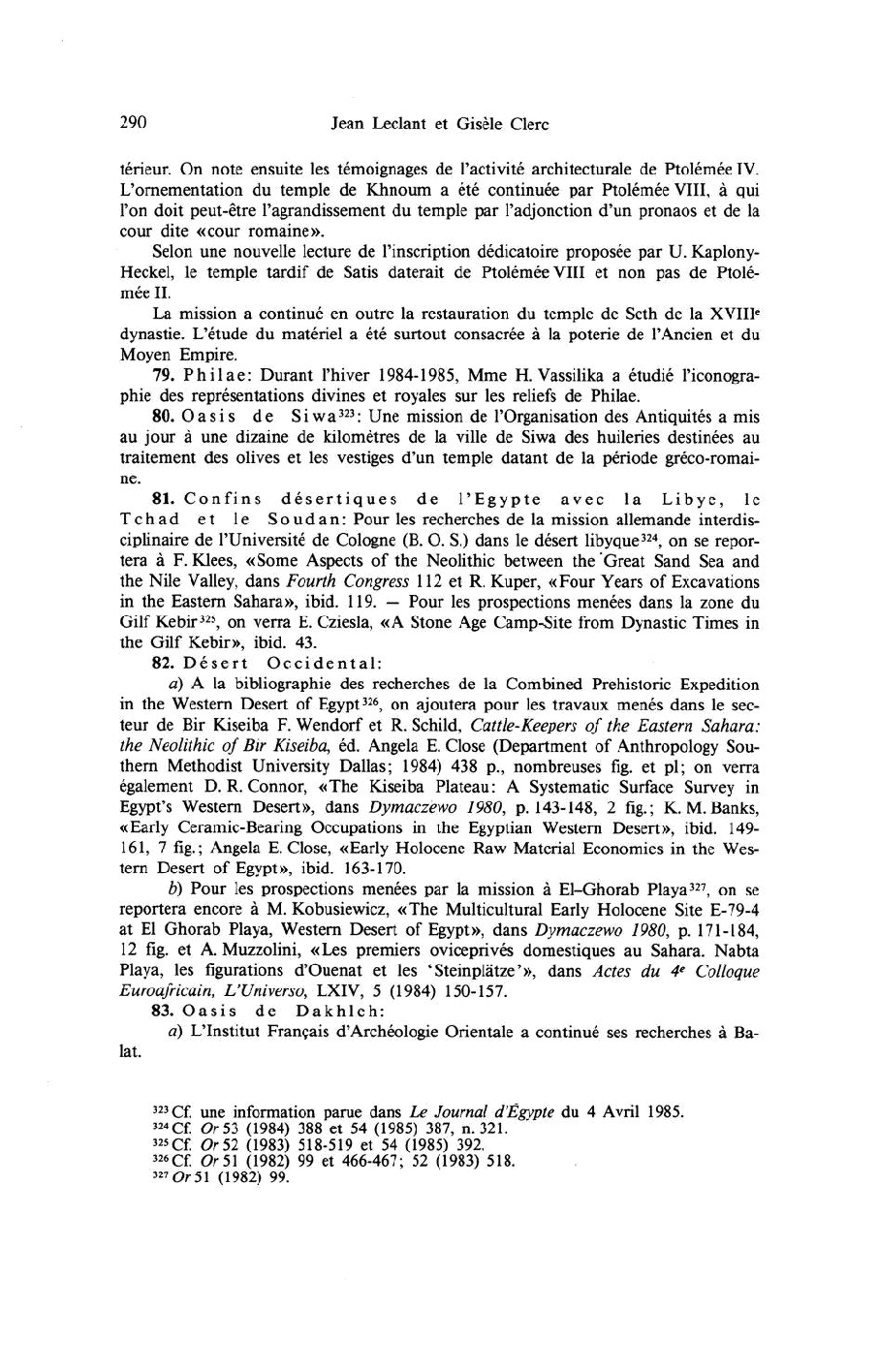 290 Jean Leclant et Gisèle Clerc

térieur. On note ensuite les témoignages de l'activité architecturale de Ptolémée IV. L'ornementation du temple de Khnoum a été continuée par Ptolémée VIII, à qui l'on doit peut-être l'agrandissement du temple par l'adjonction d'un pronaos et de la cour dite «cour romaine».

Selon une nouvelle lecture de l'inscription dédicatoire proposée par U. Kaplony-Heckel, le temple tardif de Satis daterait de Ptolémée VIII et non pas de Ptolémée II.

La mission a continué en outre la restauration du temple de Seth de la XVIII$^e$ dynastie. L'étude du matériel a été surtout consacrée à la poterie de l'Ancien et du Moyen Empire.

79. Philae: Durant l'hiver 1984-1985, Mme H. Vassilika a étudié l'iconographie des représentations divines et royales sur les reliefs de Philae.

80. Oasis de Siwa$^{323}$: Une mission de l'Organisation des Antiquités a mis au jour à une dizaine de kilomètres de la ville de Siwa des huileries destinées au traitement des olives et les vestiges d'un temple datant de la période gréco-romaine.

81. Confins désertiques de l'Egypte avec la Libye, le Tchad et le Soudan: Pour les recherches de la mission allemande interdisciplinaire de l'Université de Cologne (B. O. S.) dans le désert libyque$^{324}$, on se reportera à F. Klees, «Some Aspects of the Neolithic between the Great Sand Sea and the Nile Valley, dans Fourth Congress 112 et R. Kuper, «Four Years of Excavations in the Eastern Sahara», ibid. 119. — Pour les prospections menées dans la zone du Gilf Kebir$^{325}$, on verra E. Cziesla, «A Stone Age Camp-Site from Dynastic Times in the Gilf Kebir», ibid. 43.

82. Désert Occidental:

a) A la bibliographie des recherches de la Combined Prehistoric Expedition in the Western Desert of Egypt$^{326}$, on ajoutera pour les travaux menés dans le secteur de Bir Kiseiba F. Wendorf et R. Schild, Cattle-Keepers of the Eastern Sahara: the Neolithic of Bir Kiseiba, éd. Angela E. Close (Department of Anthropology Southern Methodist University Dallas; 1984) 438 p., nombreuses fig. et pl; on verra également D. R. Connor, «The Kiseiba Plateau: A Systematic Surface Survey in Egypt's Western Desert», dans Dymaczewo 1980, p. 143-148, 2 fig.; K. M. Banks, «Early Ceramic-Bearing Occupations in the Egyptian Western Desert», ibid. 149-161, 7 fig.; Angela E. Close, «Early Holocene Raw Material Economics in the Western Desert of Egypt», ibid. 163-170.

b) Pour les prospections menées par la mission à El-Ghorab Playa$^{327}$, on se reportera encore à M. Kobusiewicz, «The Multicultural Early Holocene Site E-79-4 at El Ghorab Playa, Western Desert of Egypt», dans Dymaczewo 1980, p. 171-184, 12 fig. et A. Muzzolini, «Les premiers ovicaprivés domestiques au Sahara. Nabta Playa, les figurations d'Ouenat et les 'Steinplätze'», dans Actes du 4$^e$ Colloque Euroafricain, L'Universo, LXIV, 5 (1984) 150-157.

83. Oasis de Dakhleh:

a) L'Institut Français d'Archéologie Orientale a continué ses recherches à Balat.

$^{323}$ Cf. une information parue dans Le Journal d'Égypte du 4 Avril 1985.
$^{324}$ Cf. Or 53 (1984) 388 et 54 (1985) 387, n. 321.
$^{325}$ Cf. Or 52 (1983) 518-519 et 54 (1985) 392.
$^{326}$ Cf. Or 51 (1982) 99 et 466-467; 52 (1983) 518.
$^{327}$ Or 51 (1982) 99.